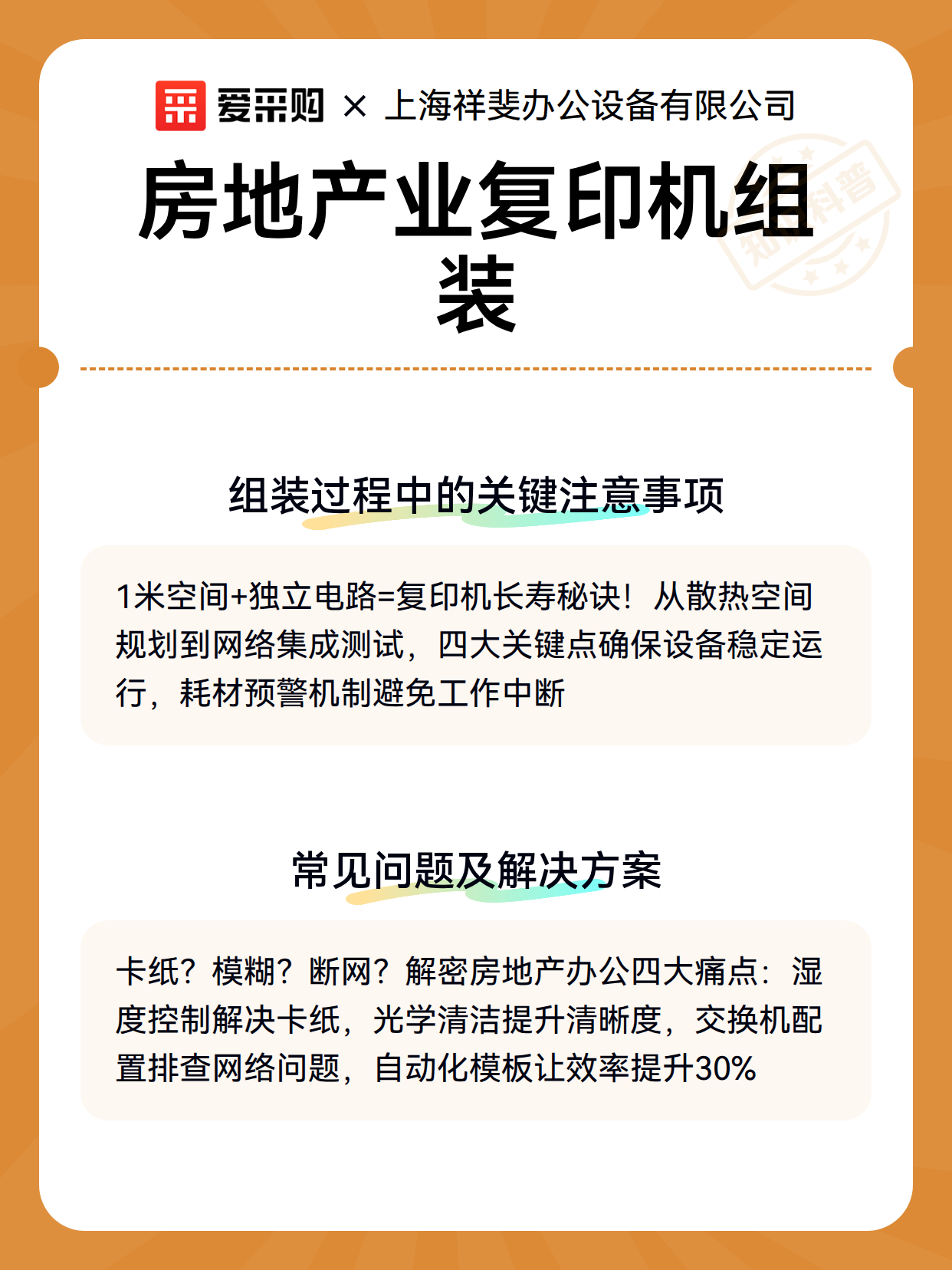 爱采购 × 上海祥斐办公设备有限公司

房地产业复印机组装

知识科普

组装过程中的关键注意事项

1米空间+独立电路=复印机长寿秘诀！从散热空间规划到网络集成测试，四大关键点确保设备稳定运行，耗材预警机制避免工作中断

常见问题及解决方案

卡纸？模糊？断网？解密房地产办公四大痛点：湿度控制解决卡纸，光学清洁提升清晰度，交换机配置排查网络问题，自动化模板让效率提升30%